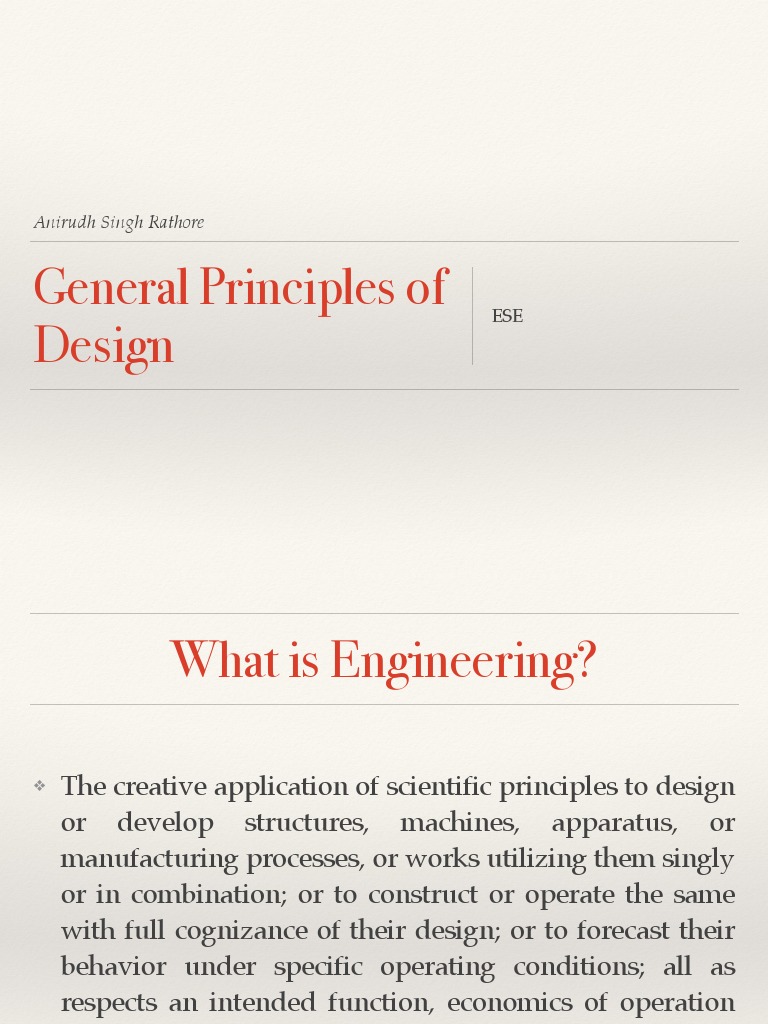 Anirudh Singh Rathore

General Principles of Design

ESE

What is Engineering?

❖ The creative application of scientific principles to design or develop structures, machines, apparatus, or manufacturing processes, or works utilizing them singly or in combination; or to construct or operate the same with full cognizance of their design; or to forecast their behavior under specific operating conditions; all as respects an intended function, economics of operation